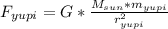 $F_{yupi} = G * \frac{M_{sun} * m_{yupi}}{r_{yupi}^2}$